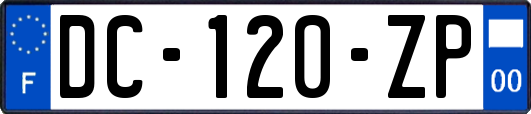 F
DC-120-ZP
00